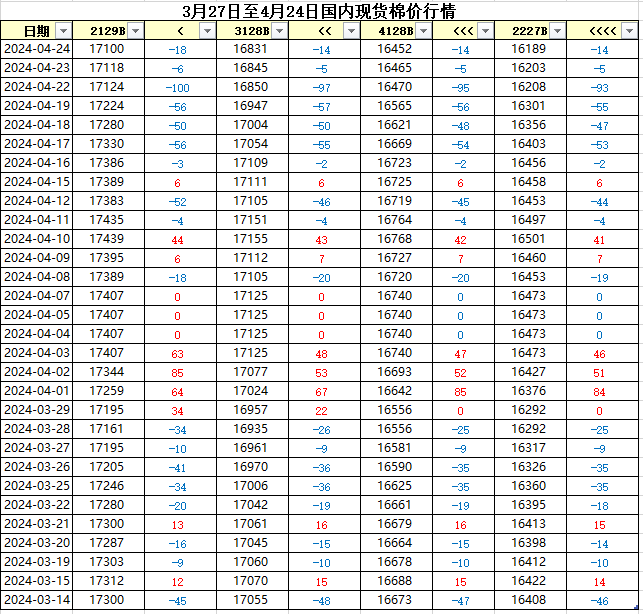 3月27日至4月24日国内现货棉价行情

| 日期 | 2129B | < | 3128B | << | 4128B | <<< | 2227B | <<<< |
|---|---|---|---|---|---|---|---|---|
| 2024-04-24 | 17100 | -18 | 16831 | -14 | 16452 | -14 | 16189 | -14 |
| 2024-04-23 | 17118 | -6 | 16845 | -5 | 16465 | -5 | 16203 | -5 |
| 2024-04-22 | 17124 | -100 | 16850 | -97 | 16470 | -95 | 16208 | -93 |
| 2024-04-19 | 17224 | -56 | 16947 | -57 | 16565 | -56 | 16301 | -55 |
| 2024-04-18 | 17280 | -50 | 17004 | -50 | 16621 | -48 | 16356 | -47 |
| 2024-04-17 | 17330 | -56 | 17054 | -55 | 16669 | -54 | 16403 | -53 |
| 2024-04-16 | 17386 | -3 | 17109 | -2 | 16723 | -2 | 16456 | -2 |
| 2024-04-15 | 17389 | 6 | 17111 | 6 | 16725 | 6 | 16458 | 6 |
| 2024-04-12 | 17383 | -52 | 17105 | -46 | 16719 | -45 | 16453 | -44 |
| 2024-04-11 | 17435 | -4 | 17151 | -4 | 16764 | -4 | 16497 | -4 |
| 2024-04-10 | 17439 | 44 | 17155 | 43 | 16768 | 42 | 16501 | 41 |
| 2024-04-09 | 17395 | 6 | 17112 | 7 | 16727 | 7 | 16460 | 7 |
| 2024-04-08 | 17389 | -18 | 17105 | -20 | 16720 | -20 | 16453 | -19 |
| 2024-04-07 | 17407 | 0 | 17125 | 0 | 16740 | 0 | 16473 | 0 |
| 2024-04-05 | 17407 | 0 | 17125 | 0 | 16740 | 0 | 16473 | 0 |
| 2024-04-04 | 17407 | 0 | 17125 | 0 | 16740 | 0 | 16473 | 0 |
| 2024-04-03 | 17407 | 63 | 17125 | 48 | 16740 | 47 | 16473 | 46 |
| 2024-04-02 | 17344 | 85 | 17077 | 53 | 16693 | 52 | 16427 | 51 |
| 2024-04-01 | 17259 | 64 | 17024 | 67 | 16642 | 85 | 16376 | 84 |
| 2024-03-29 | 17195 | 34 | 16957 | 22 | 16556 | 0 | 16292 | 0 |
| 2024-03-28 | 17161 | -34 | 16935 | -26 | 16556 | -25 | 16292 | -25 |
| 2024-03-27 | 17195 | -10 | 16961 | -9 | 16581 | -9 | 16317 | -9 |
| 2024-03-26 | 17205 | -41 | 16970 | -36 | 16590 | -35 | 16326 | -35 |
| 2024-03-25 | 17246 | -34 | 17006 | -36 | 16625 | -35 | 16360 | -35 |
| 2024-03-22 | 17280 | -20 | 17042 | -19 | 16661 | -19 | 16395 | -18 |
| 2024-03-21 | 17300 | 13 | 17061 | 16 | 16679 | 16 | 16413 | 15 |
| 2024-03-20 | 17287 | -16 | 17045 | -15 | 16664 | -15 | 16398 | -14 |
| 2024-03-19 | 17303 | -9 | 17060 | -10 | 16678 | -10 | 16412 | -10 |
| 2024-03-15 | 17312 | 12 | 17070 | 15 | 16688 | 15 | 16422 | 14 |
| 2024-03-14 | 17300 | -45 | 17055 | -48 | 16673 | -47 | 16408 | -46 |